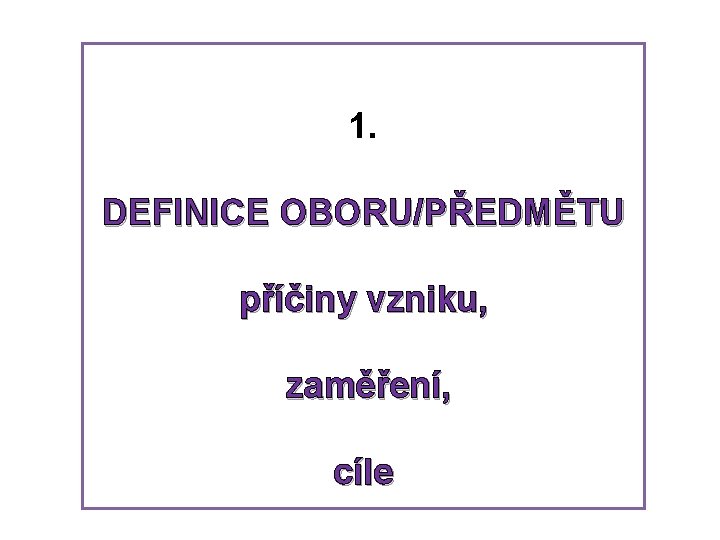 1.

DEFINICE OBORU/PŘEDMĚTU

příčiny vzniku,

zaměření,

cíle